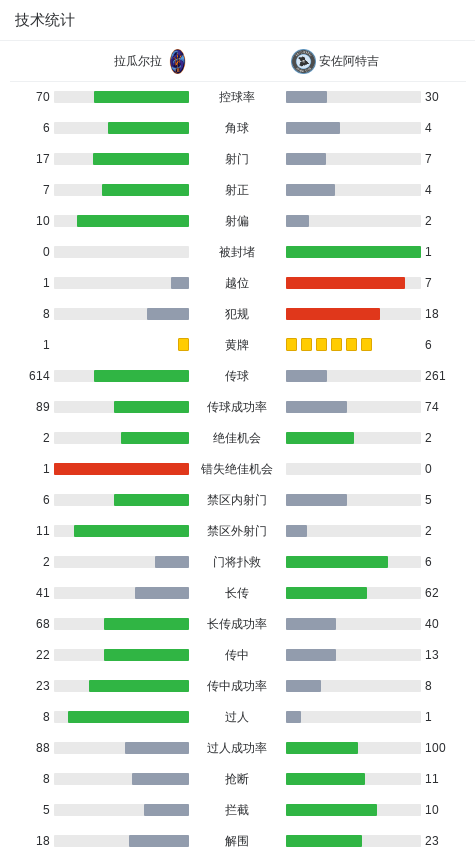 技术统计

| 拉瓜尔拉 | | 安佐阿特吉 |
|---|---|---|
| 70 | 控球率 | 30 |
| 6 | 角球 | 4 |
| 17 | 射门 | 7 |
| 7 | 射正 | 4 |
| 10 | 射偏 | 2 |
| 0 | 被封堵 | 1 |
| 1 | 越位 | 7 |
| 8 | 犯规 | 18 |
| 1 | 黄牌 | 6 |
| 614 | 传球 | 261 |
| 89 | 传球成功率 | 74 |
| 2 | 绝佳机会 | 2 |
| 1 | 错失绝佳机会 | 0 |
| 6 | 禁区内射门 | 5 |
| 11 | 禁区外射门 | 2 |
| 2 | 门将扑救 | 6 |
| 41 | 长传 | 62 |
| 68 | 长传成功率 | 40 |
| 22 | 传中 | 13 |
| 23 | 传中成功率 | 8 |
| 8 | 过人 | 1 |
| 88 | 过人成功率 | 100 |
| 8 | 抢断 | 11 |
| 5 | 拦截 | 10 |
| 18 | 解围 | 23 |